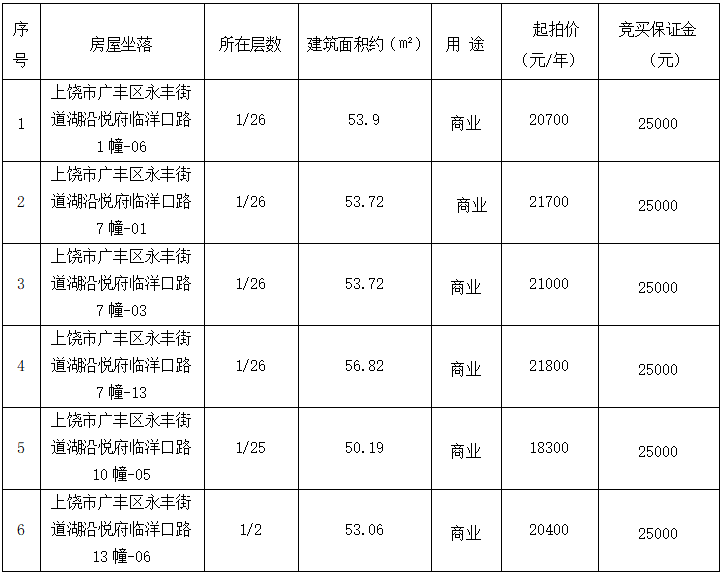 | 序号 | 房屋坐落 | 所在层数 | 建筑面积约（m²） | 用 途 | 起拍价（元/年） | 竞买保证金（元） |
|---|---|---|---|---|---|---|
| 1 | 上饶市广丰区永丰街道湖沿悦府临洋口路1幢-06 | 1/26 | 53.9 | 商业 | 20700 | 25000 |
| 2 | 上饶市广丰区永丰街道湖沿悦府临洋口路7幢-01 | 1/26 | 53.72 | 商业 | 21700 | 25000 |
| 3 | 上饶市广丰区永丰街道湖沿悦府临洋口路7幢-03 | 1/26 | 53.72 | 商业 | 21000 | 25000 |
| 4 | 上饶市广丰区永丰街道湖沿悦府临洋口路7幢-13 | 1/26 | 56.82 | 商业 | 21800 | 25000 |
| 5 | 上饶市广丰区永丰街道湖沿悦府临洋口路10幢-05 | 1/25 | 50.19 | 商业 | 18300 | 25000 |
| 6 | 上饶市广丰区永丰街道湖沿悦府临洋口路13幢-06 | 1/2 | 53.06 | 商业 | 20400 | 25000 |